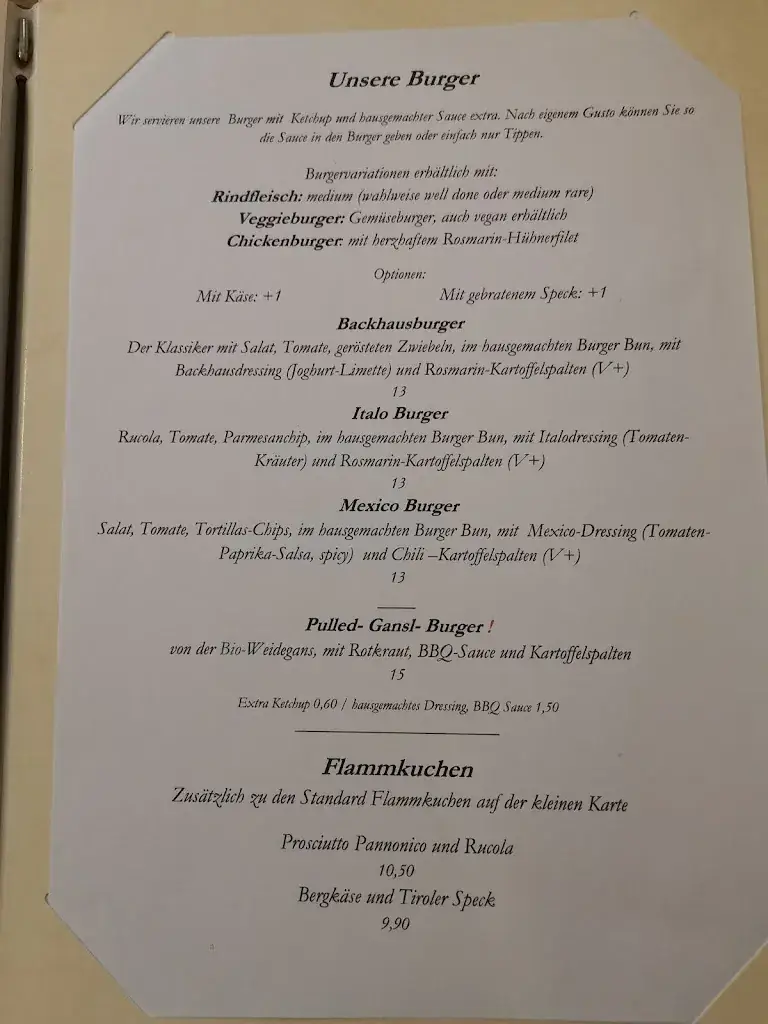 Unsere Burger

Wir servieren unsere Burger mit Ketchup und hausgemachter Sauce extra. Nach eigenem Gusto können Sie so die Sauce in den Burger geben oder einfach nur Tippen.

Burgervariationen erhältlich mit:
Rindfleisch: medium (wahlweise well done oder medium rare)
Veggieburger: Gemüseburger, auch vegan erhältlich
Chickenburger: mit herzhaftem Rosmarin-Hühnerfilet

Optionen:
Mit Käse: +1 Mit gebratenem Speck: +1

Backhausburger
Der Klassiker mit Salat, Tomate, gerösteten Zwiebeln, im hausgemachten Burger Bun, mit Backhausdressing (Joghurt-Limette) und Rosmarin-Kartoffelspalten (V+)
13

Italo Burger
Rucola, Tomate, Parmesanchip, im hausgemachten Burger Bun, mit Italodressing (Tomaten-Kräuter) und Rosmarin-Kartoffelspalten (V+)
13

Mexico Burger
Salat, Tomate, Tortillas-Chips, im hausgemachten Burger Bun, mit Mexico-Dressing (Tomaten-Paprika-Salsa, spicy) und Chili –Kartoffelspalten (V+)
13

Pulled- Gansl- Burger !
von der Bio-Weidegans, mit Rotkraut, BBQ-Sauce und Kartoffelspalten
15

Extra Ketchup 0,60 / hausgemachtes Dressing, BBQ Sauce 1,50

Flammkuchen
Zusätzlich zu den Standard Flammkuchen auf der kleinen Karte

Prosciutto Pannonico und Rucola
10,50
Bergkäse und Tiroler Speck
9,90